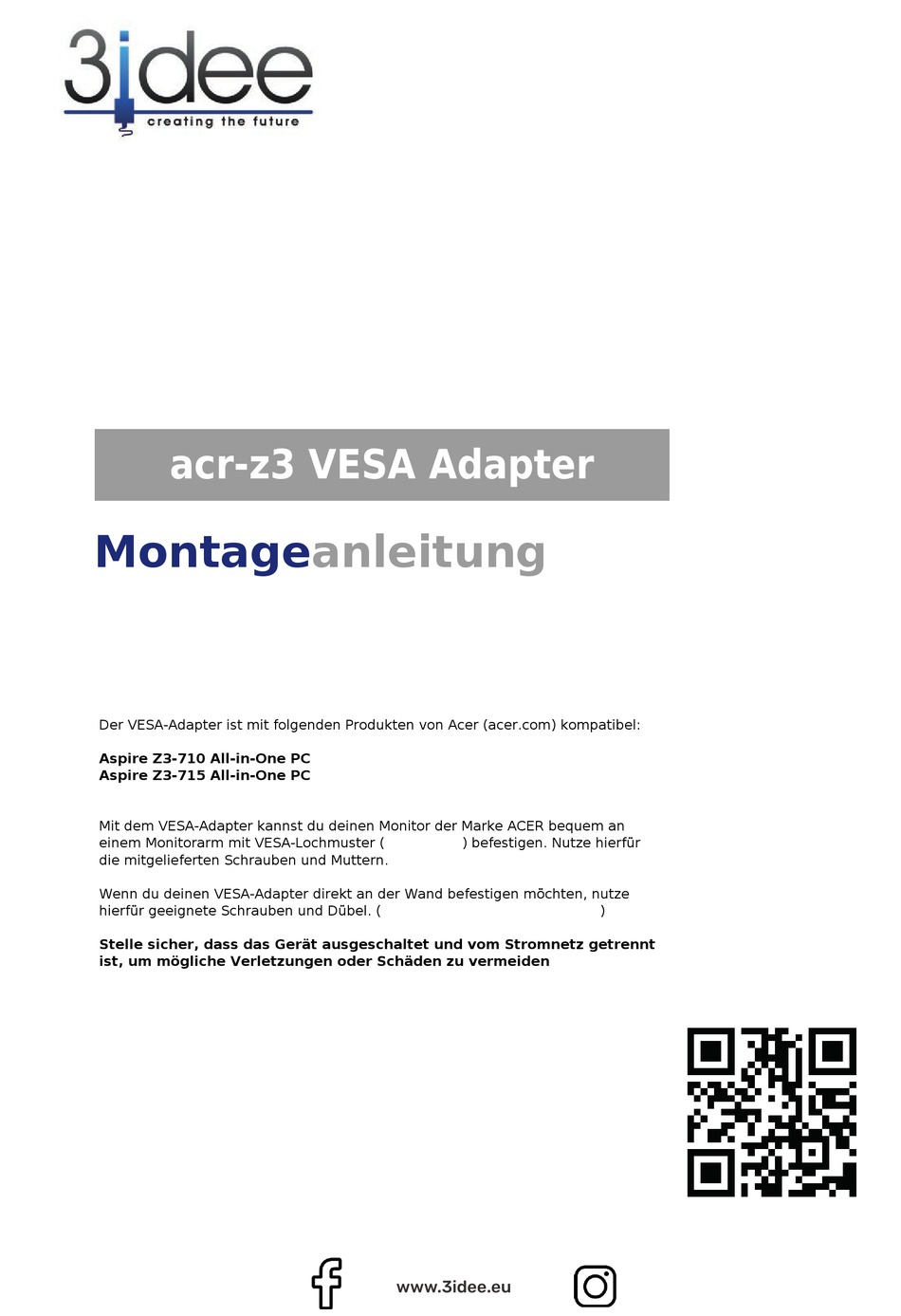 3idee
creating the future

acr-z3 VESA Adapter

Montageanleitung

Der VESA-Adapter ist mit folgenden Produkten von Acer (acer.com) kompatibel:

Aspire Z3-710 All-in-One PC
Aspire Z3-715 All-in-One PC

Mit dem VESA-Adapter kannst du deinen Monitor der Marke ACER bequem an einem Monitorarm mit VESA-Lochmuster ( ) befestigen. Nutze hierfür die mitgelieferten Schrauben und Muttern.

Wenn du deinen VESA-Adapter direkt an der Wand befestigen möchten, nutze hierfür geeignete Schrauben und Dübel. ( )

Stelle sicher, dass das Gerät ausgeschaltet und vom Stromnetz getrennt ist, um mögliche Verletzungen oder Schäden zu vermeiden

www.3idee.eu